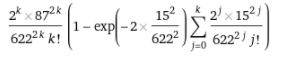 $\frac{2^k \times 87^{2k}}{622^{2k}\, k!}\left(1 - \exp\left(-2 \times \frac{15^2}{622^2}\right)\sum_{j=0}^{k} \frac{2^j \times 15^{2j}}{622^{2j}\, j!}\right)$